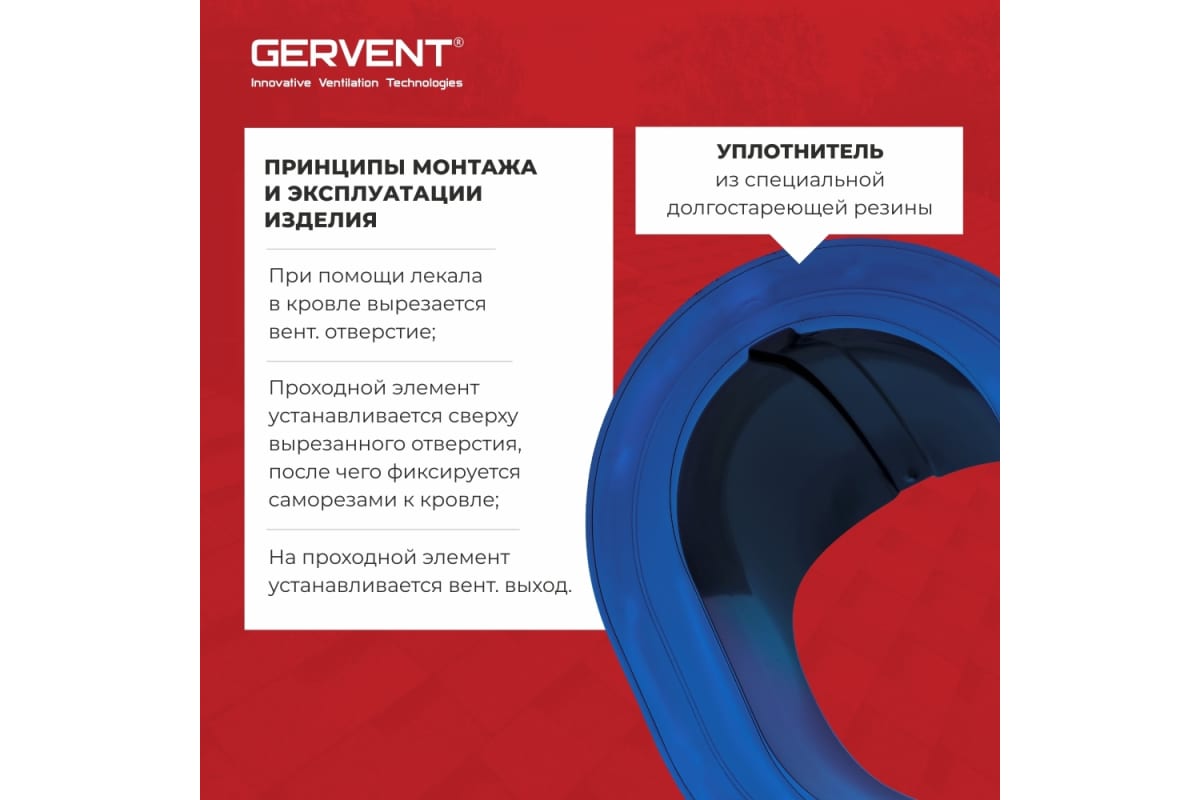 GERVENT®
Innovative Ventilation Technologies

ПРИНЦИПЫ МОНТАЖА И ЭКСПЛУАТАЦИИ ИЗДЕЛИЯ

При помощи лекала в кровле вырезается вент. отверстие;

Проходной элемент устанавливается сверху вырезанного отверстия, после чего фиксируется саморезами к кровле;

На проходной элемент устанавливается вент. выход.

УПЛОТНИТЕЛЬ
из специальной долгостареющей резины